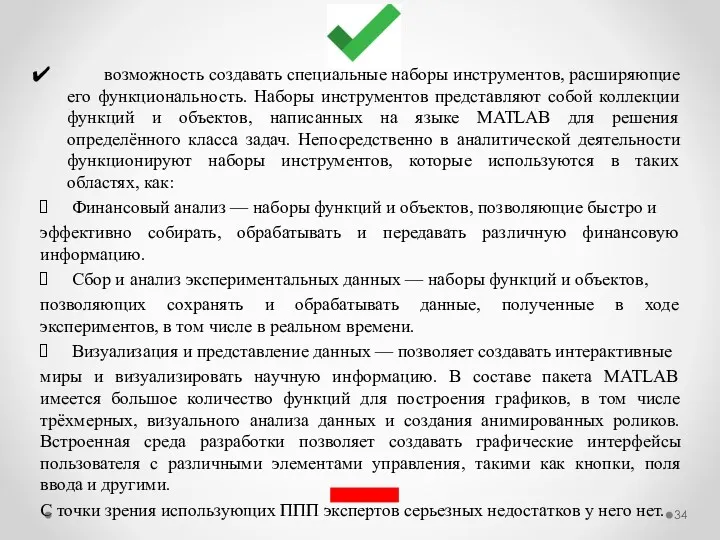 ✔ возможность создавать специальные наборы инструментов, расширяющие его функциональность. Наборы инструментов представляют собой коллекции функций и объектов, написанных на языке MATLAB для решения определённого класса задач. Непосредственно в аналитической деятельности функционируют наборы инструментов, которые используются в таких областях, как:

 Финансовый анализ — наборы функций и объектов, позволяющие быстро и эффективно собирать, обрабатывать и передавать различную финансовую информацию.

 Сбор и анализ экспериментальных данных — наборы функций и объектов, позволяющих сохранять и обрабатывать данные, полученные в ходе экспериментов, в том числе в реальном времени.

 Визуализация и представление данных — позволяет создавать интерактивные миры и визуализировать научную информацию. В составе пакета MATLAB имеется большое количество функций для построения графиков, в том числе трёхмерных, визуального анализа данных и создания анимированных роликов. Встроенная среда разработки позволяет создавать графические интерфейсы пользователя с различными элементами управления, такими как кнопки, поля ввода и другими.

С точки зрения использующих ППП экспертов серьезных недостатков у него нет.

34